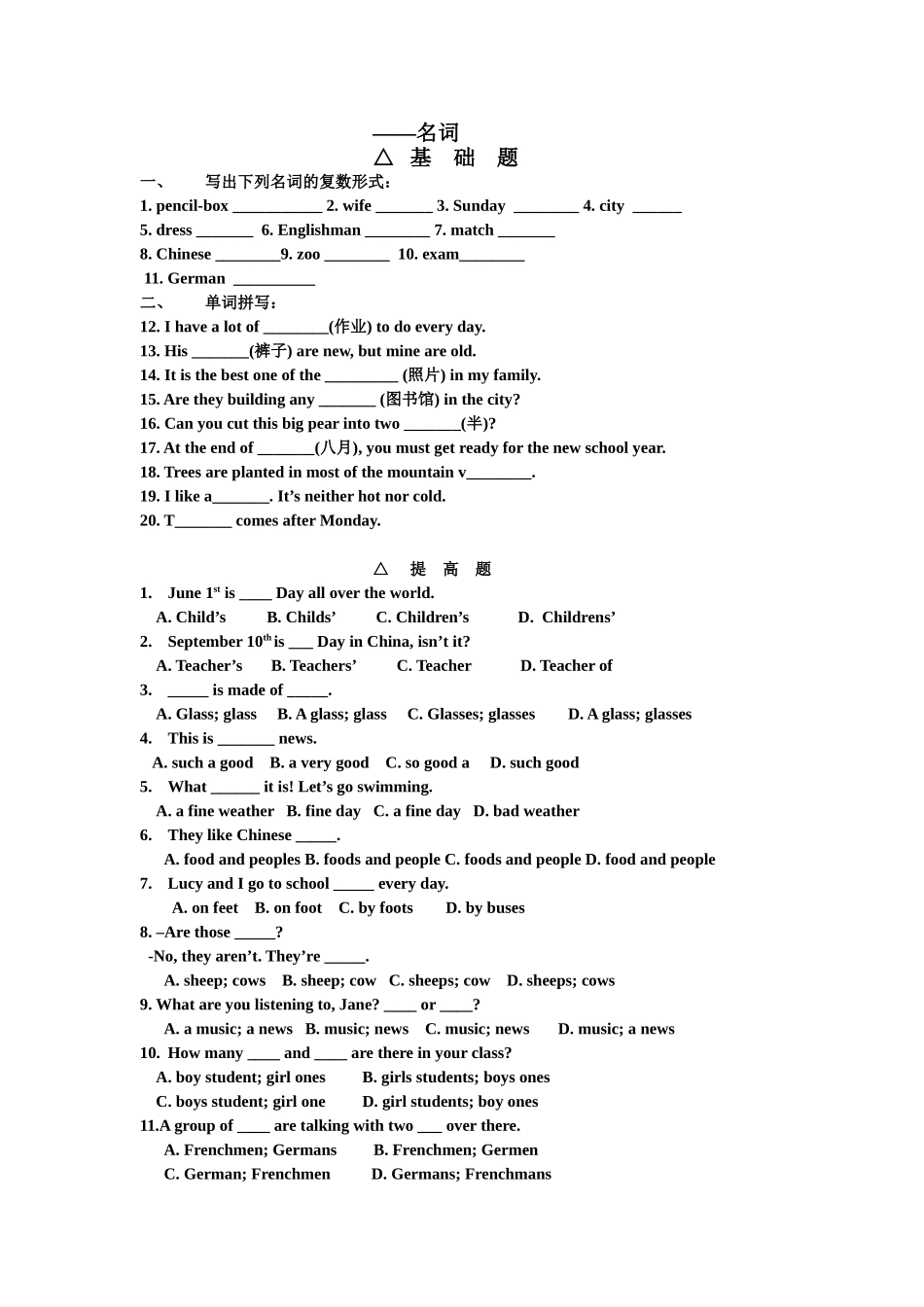 ——名词
△ 基 础 题

一、 写出下列名词的复数形式：

1. pencil-box ___________ 2. wife _______ 3. Sunday ________ 4. city ______
5. dress _______ 6. Englishman ________ 7. match _______
8. Chinese ________9. zoo ________ 10. exam________
11. German __________

二、 单词拼写：

12. I have a lot of ________(作业) to do every day.
13. His _______(裤子) are new, but mine are old.
14. It is the best one of the _________ (照片) in my family.
15. Are they building any _______ (图书馆) in the city?
16. Can you cut this big pear into two _______(半)?
17. At the end of _______(八月), you must get ready for the new school year.
18. Trees are planted in most of the mountain v________.
19. I like a_______. It's neither hot nor cold.
20. T_______ comes after Monday.

△ 提 高 题

1. June $1^{st}$ is ____ Day all over the world.
A. Child's B. Childs' C. Children's D. Childrens'
2. September $10^{th}$ is ___ Day in China, isn't it?
A. Teacher's B. Teachers' C. Teacher D. Teacher of
3. _____ is made of _____.
A. Glass; glass B. A glass; glass C. Glasses; glasses D. A glass; glasses
4. This is _______ news.
A. such a good B. a very good C. so good a D. such good
5. What ______ it is! Let's go swimming.
A. a fine weather B. fine day C. a fine day D. bad weather
6. They like Chinese _____.
A. food and peoples B. foods and people C. foods and people D. food and people
7. Lucy and I go to school _____ every day.
A. on feet B. on foot C. by foots D. by buses
8. –Are those _____?
-No, they aren't. They're _____.
A. sheep; cows B. sheep; cow C. sheeps; cow D. sheeps; cows
9. What are you listening to, Jane? ____ or ____?
A. a music; a news B. music; news C. music; news D. music; a news
10. How many ____ and ____ are there in your class?
A. boy student; girl ones B. girls students; boys ones
C. boys student; girl one D. girl students; boy ones
11.A group of ____ are talking with two ___ over there.
A. Frenchmen; Germans B. Frenchmen; Germen
C. German; Frenchmen D. Germans; Frenchmans